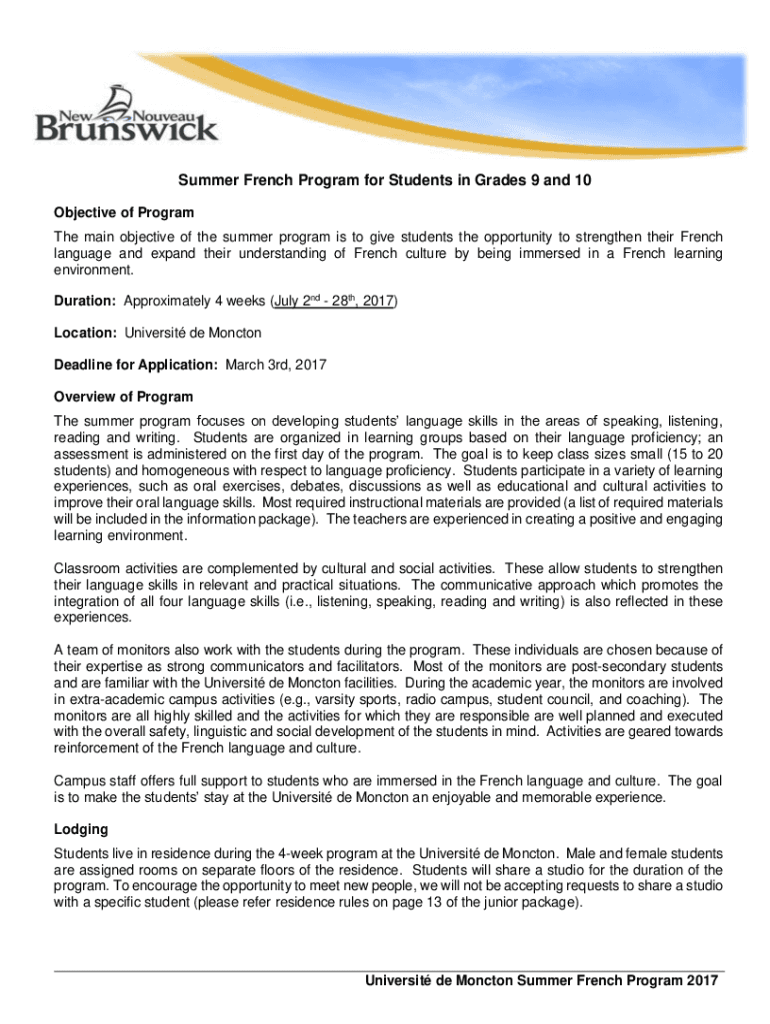 New Nouveau
Brunswick

Summer French Program for Students in Grades 9 and 10

Objective of Program

The main objective of the summer program is to give students the opportunity to strengthen their French language and expand their understanding of French culture by being immersed in a French learning environment.

Duration: Approximately 4 weeks (July 2$^{nd}$ - 28$^{th}$, 2017)

Location: Université de Moncton

Deadline for Application: March 3rd, 2017

Overview of Program

The summer program focuses on developing students' language skills in the areas of speaking, listening, reading and writing. Students are organized in learning groups based on their language proficiency; an assessment is administered on the first day of the program. The goal is to keep class sizes small (15 to 20 students) and homogeneous with respect to language proficiency. Students participate in a variety of learning experiences, such as oral exercises, debates, discussions as well as educational and cultural activities to improve their oral language skills. Most required instructional materials are provided (a list of required materials will be included in the information package). The teachers are experienced in creating a positive and engaging learning environment.

Classroom activities are complemented by cultural and social activities. These allow students to strengthen their language skills in relevant and practical situations. The communicative approach which promotes the integration of all four language skills (i.e., listening, speaking, reading and writing) is also reflected in these experiences.

A team of monitors also work with the students during the program. These individuals are chosen because of their expertise as strong communicators and facilitators. Most of the monitors are post-secondary students and are familiar with the Université de Moncton facilities. During the academic year, the monitors are involved in extra-academic campus activities (e.g., varsity sports, radio campus, student council, and coaching). The monitors are all highly skilled and the activities for which they are responsible are well planned and executed with the overall safety, linguistic and social development of the students in mind. Activities are geared towards reinforcement of the French language and culture.

Campus staff offers full support to students who are immersed in the French language and culture. The goal is to make the students' stay at the Université de Moncton an enjoyable and memorable experience.

Lodging

Students live in residence during the 4-week program at the Université de Moncton. Male and female students are assigned rooms on separate floors of the residence. Students will share a studio for the duration of the program. To encourage the opportunity to meet new people, we will not be accepting requests to share a studio with a specific student (please refer residence rules on page 13 of the junior package).

Université de Moncton Summer French Program 2017